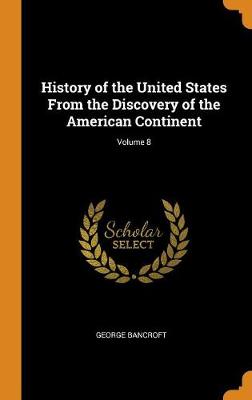 History of the United States From the Discovery of the American Continent

Volume 8

Scholar SELECT

GEORGE BANCROFT